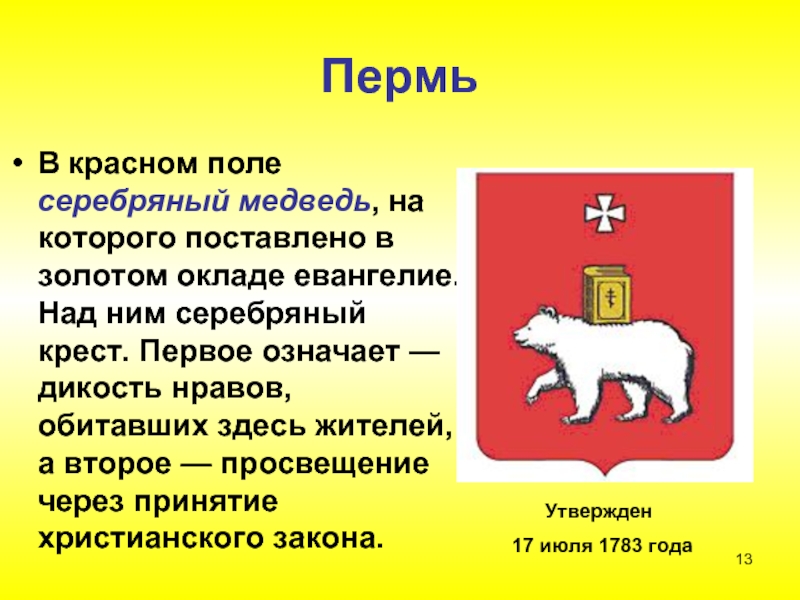 Пермь

• В красном поле серебряный медведь, на которого поставлено в золотом окладе евангелие. Над ним серебряный крест. Первое означает — дикость нравов, обитавших здесь жителей, а второе — просвещение через принятие христианского закона.

Утвержден
17 июля 1783 года

13